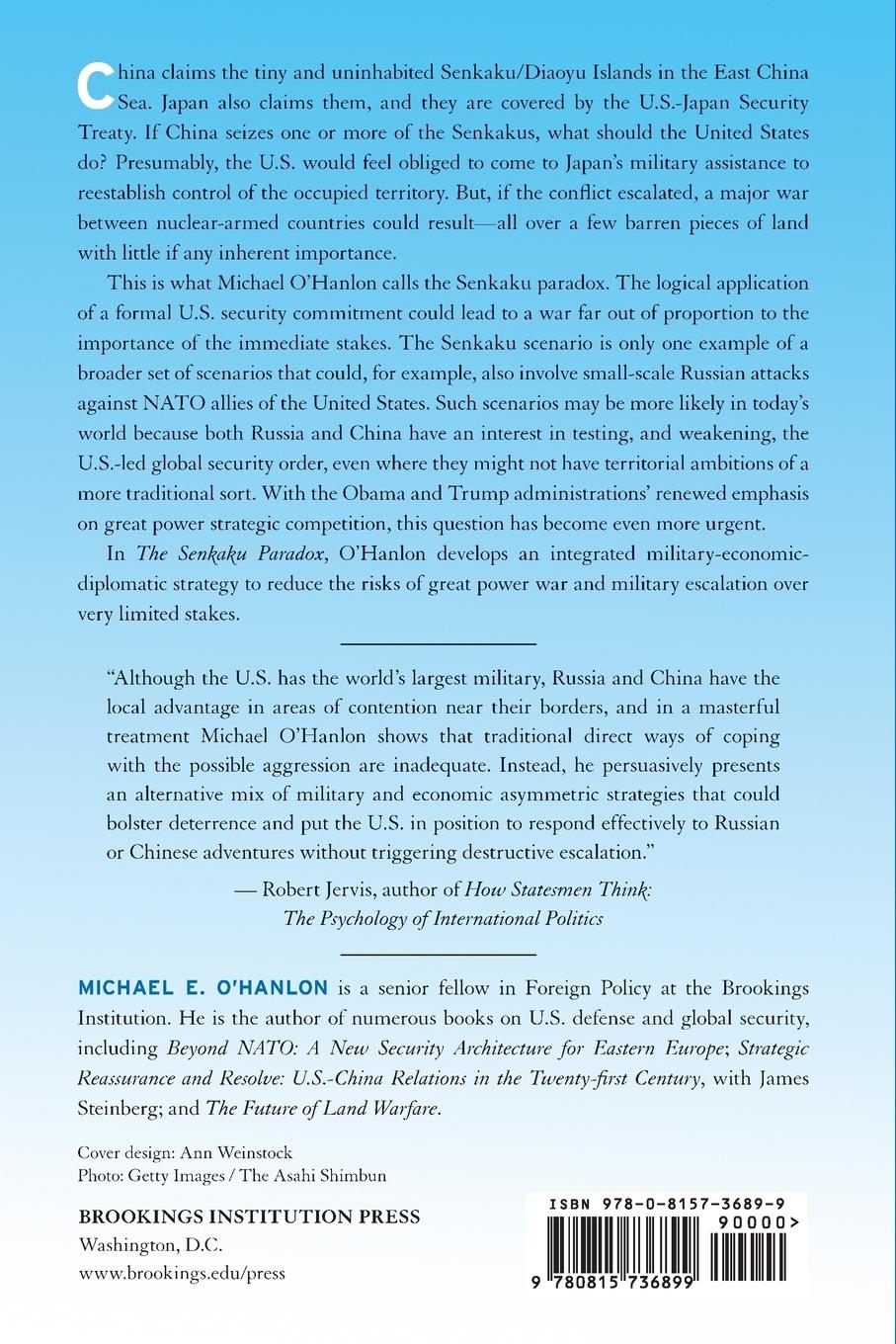 China claims the tiny and uninhabited Senkaku/Diaoyu Islands in the East China Sea. Japan also claims them, and they are covered by the U.S.-Japan Security Treaty. If China seizes one or more of the Senkakus, what should the United States do? Presumably, the U.S. would feel obliged to come to Japan's military assistance to reestablish control of the occupied territory. But, if the conflict escalated, a major war between nuclear-armed countries could result—all over a few barren pieces of land with little if any inherent importance.

This is what Michael O'Hanlon calls the Senkaku paradox. The logical application of a formal U.S. security commitment could lead to a war far out of proportion to the importance of the immediate stakes. The Senkaku scenario is only one example of a broader set of scenarios that could, for example, also involve small-scale Russian attacks against NATO allies of the United States. Such scenarios may be more likely in today's world because both Russia and China have an interest in testing, and weakening, the U.S.-led global security order, even where they might not have territorial ambitions of a more traditional sort. With the Obama and Trump administrations' renewed emphasis on great power strategic competition, this question has become even more urgent.

In The Senkaku Paradox, O'Hanlon develops an integrated military-economic-diplomatic strategy to reduce the risks of great power war and military escalation over very limited stakes.

"Although the U.S. has the world's largest military, Russia and China have the local advantage in areas of contention near their borders, and in a masterful treatment Michael O'Hanlon shows that traditional direct ways of coping with the possible aggression are inadequate. Instead, he persuasively presents an alternative mix of military and economic asymmetric strategies that could bolster deterrence and put the U.S. in position to respond effectively to Russian or Chinese adventures without triggering destructive escalation."

— Robert Jervis, author of How Statesmen Think: The Psychology of International Politics

MICHAEL E. O'HANLON is a senior fellow in Foreign Policy at the Brookings Institution. He is the author of numerous books on U.S. defense and global security, including Beyond NATO: A New Security Architecture for Eastern Europe; Strategic Reassurance and Resolve: U.S.-China Relations in the Twenty-first Century, with James Steinberg; and The Future of Land Warfare.

Cover design: Ann Weinstock
Photo: Getty Images / The Asahi Shimbun

BROOKINGS INSTITUTION PRESS
Washington, D.C.
www.brookings.edu/press

ISBN 978-0-8157-3689-9
90000>
9 780815 736899